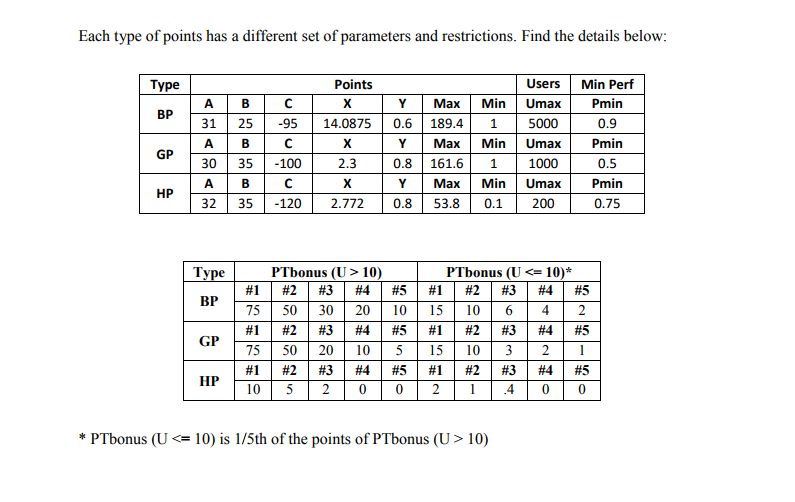 Each type of points has a different set of parameters and restrictions. Find the details below:

| Type | Points | | | | | | | Users | Min Perf |
|---|---|---|---|---|---|---|---|---|---|
| BP | A | B | C | X | Y | Max | Min | Umax | Pmin |
| | 31 | 25 | -95 | 14.0875 | 0.6 | 189.4 | 1 | 5000 | 0.9 |
| GP | A | B | C | X | Y | Max | Min | Umax | Pmin |
| | 30 | 35 | -100 | 2.3 | 0.8 | 161.6 | 1 | 1000 | 0.5 |
| HP | A | B | C | X | Y | Max | Min | Umax | Pmin |
| | 32 | 35 | -120 | 2.772 | 0.8 | 53.8 | 0.1 | 200 | 0.75 |

| Type | PTbonus (U > 10) | | | | | PTbonus (U <= 10)* | | | | |
|---|---|---|---|---|---|---|---|---|---|---|
| BP | #1 | #2 | #3 | #4 | #5 | #1 | #2 | #3 | #4 | #5 |
| | 75 | 50 | 30 | 20 | 10 | 15 | 10 | 6 | 4 | 2 |
| GP | #1 | #2 | #3 | #4 | #5 | #1 | #2 | #3 | #4 | #5 |
| | 75 | 50 | 20 | 10 | 5 | 15 | 10 | 3 | 2 | 1 |
| HP | #1 | #2 | #3 | #4 | #5 | #1 | #2 | #3 | #4 | #5 |
| | 10 | 5 | 2 | 0 | 0 | 2 | 1 | .4 | 0 | 0 |

* PTbonus (U <= 10) is 1/5th of the points of PTbonus (U > 10)